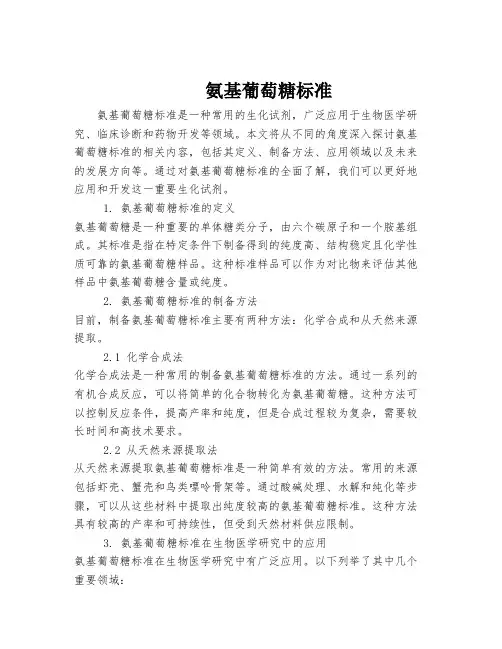 氨基葡萄糖标准

氨基葡萄糖标准是一种常用的生化试剂，广泛应用于生物医学研究、临床诊断和药物开发等领域。本文将从不同的角度深入探讨氨基葡萄糖标准的相关内容，包括其定义、制备方法、应用领域以及未来的发展方向等。通过对氨基葡萄糖标准的全面了解，我们可以更好地应用和开发这一重要生化试剂。

1. 氨基葡萄糖标准的定义

氨基葡萄糖是一种重要的单体糖类分子，由六个碳原子和一个胺基组成。其标准是指在特定条件下制备得到的纯度高、结构稳定且化学性质可靠的氨基葡萄糖样品。这种标准样品可以作为对比物来评估其他样品中氨基葡萄糖含量或纯度。

2. 氨基葡萄糖标准的制备方法

目前，制备氨基葡萄糖标准主要有两种方法：化学合成和从天然来源提取。

2.1 化学合成法

化学合成法是一种常用的制备氨基葡萄糖标准的方法。通过一系列的有机合成反应，可以将简单的化合物转化为氨基葡萄糖。这种方法可以控制反应条件，提高产率和纯度，但是合成过程较为复杂，需要较长时间和高技术要求。

2.2 从天然来源提取法

从天然来源提取氨基葡萄糖标准是一种简单有效的方法。常用的来源包括虾壳、蟹壳和鸟类嘌呤骨架等。通过酸碱处理、水解和纯化等步骤，可以从这些材料中提取出纯度较高的氨基葡萄糖标准。这种方法具有较高的产率和可持续性，但受到天然材料供应限制。

3. 氨基葡萄糖标准在生物医学研究中的应用

氨基葡萄糖标准在生物医学研究中有广泛应用。以下列举了其中几个重要领域：